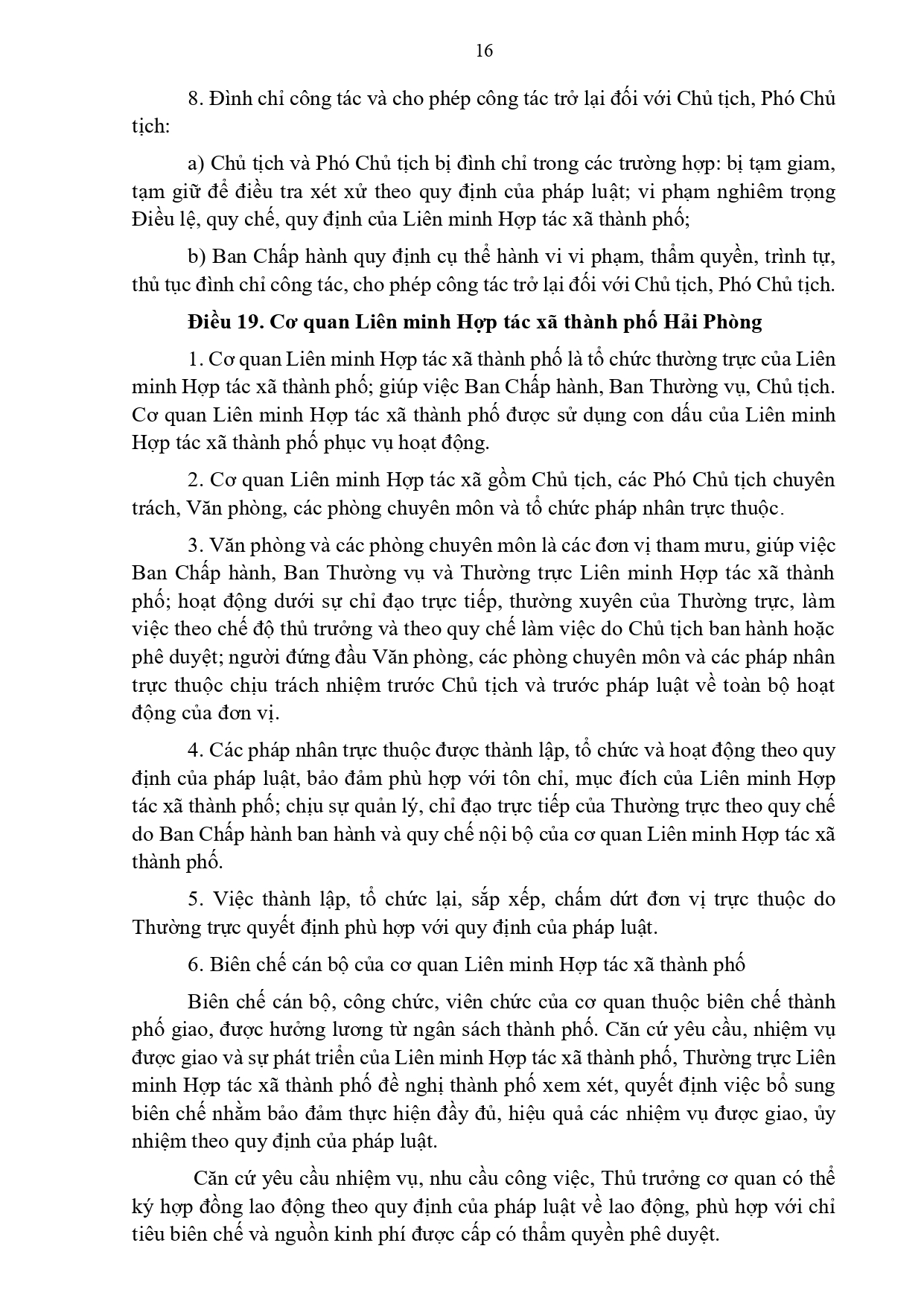 16

8. Đình chỉ công tác và cho phép công tác trở lại đối với Chủ tịch, Phó Chủ tịch:

a) Chủ tịch và Phó Chủ tịch bị đình chỉ trong các trường hợp: bị tạm giam, tạm giữ để điều tra xét xử theo quy định của pháp luật; vi phạm nghiêm trọng Điều lệ, quy chế, quy định của Liên minh Hợp tác xã thành phố;

b) Ban Chấp hành quy định cụ thể hành vi vi phạm, thẩm quyền, trình tự, thủ tục đình chỉ công tác, cho phép công tác trở lại đối với Chủ tịch, Phó Chủ tịch.

Điều 19. Cơ quan Liên minh Hợp tác xã thành phố Hải Phòng

1. Cơ quan Liên minh Hợp tác xã thành phố là tổ chức thường trực của Liên minh Hợp tác xã thành phố; giúp việc Ban Chấp hành, Ban Thường vụ, Chủ tịch. Cơ quan Liên minh Hợp tác xã thành phố được sử dụng con dấu của Liên minh Hợp tác xã thành phố phục vụ hoạt động.

2. Cơ quan Liên minh Hợp tác xã gồm Chủ tịch, các Phó Chủ tịch chuyên trách, Văn phòng, các phòng chuyên môn và tổ chức pháp nhân trực thuộc.

3. Văn phòng và các phòng chuyên môn là các đơn vị tham mưu, giúp việc Ban Chấp hành, Ban Thường vụ và Thường trực Liên minh Hợp tác xã thành phố; hoạt động dưới sự chỉ đạo trực tiếp, thường xuyên của Thường trực, làm việc theo chế độ thủ trưởng và theo quy chế làm việc do Chủ tịch ban hành hoặc phê duyệt; người đứng đầu Văn phòng, các phòng chuyên môn và các pháp nhân trực thuộc chịu trách nhiệm trước Chủ tịch và trước pháp luật về toàn bộ hoạt động của đơn vị.

4. Các pháp nhân trực thuộc được thành lập, tổ chức và hoạt động theo quy định của pháp luật, bảo đảm phù hợp với tôn chỉ, mục đích của Liên minh Hợp tác xã thành phố; chịu sự quản lý, chỉ đạo trực tiếp của Thường trực theo quy chế do Ban Chấp hành ban hành và quy chế nội bộ của cơ quan Liên minh Hợp tác xã thành phố.

5. Việc thành lập, tổ chức lại, sắp xếp, chấm dứt đơn vị trực thuộc do Thường trực quyết định phù hợp với quy định của pháp luật.

6. Biên chế cán bộ của cơ quan Liên minh Hợp tác xã thành phố

Biên chế cán bộ, công chức, viên chức của cơ quan thuộc biên chế thành phố giao, được hưởng lương từ ngân sách thành phố. Căn cứ yêu cầu, nhiệm vụ được giao và sự phát triển của Liên minh Hợp tác xã thành phố, Thường trực Liên minh Hợp tác xã thành phố đề nghị thành phố xem xét, quyết định việc bổ sung biên chế nhằm bảo đảm thực hiện đầy đủ, hiệu quả các nhiệm vụ được giao, ủy nhiệm theo quy định của pháp luật.

Căn cứ yêu cầu nhiệm vụ, nhu cầu công việc, Thủ trưởng cơ quan có thể ký hợp đồng lao động theo quy định của pháp luật về lao động, phù hợp với chỉ tiêu biên chế và nguồn kinh phí được cấp có thẩm quyền phê duyệt.